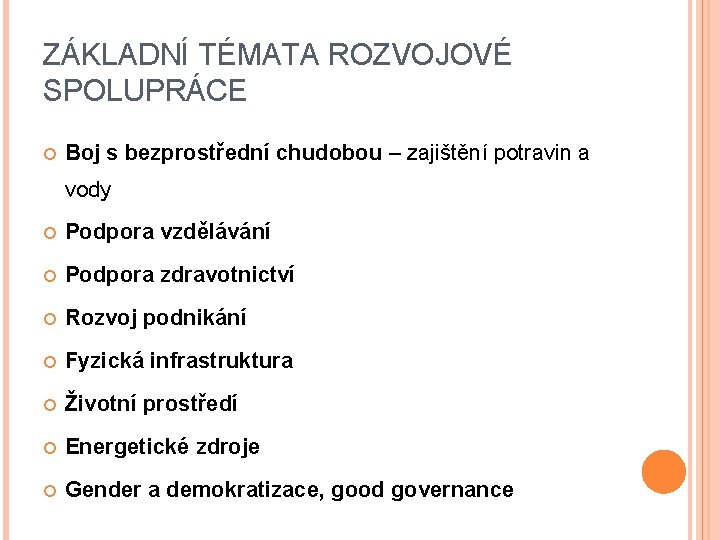 ZÁKLADNÍ TÉMATA ROZVOJOVÉ SPOLUPRÁCE

Boj s bezprostřední chudobou – zajištění potravin a vody

Podpora vzdělávání

Podpora zdravotnictví

Rozvoj podnikání

Fyzická infrastruktura

Životní prostředí

Energetické zdroje

Gender a demokratizace, good governance